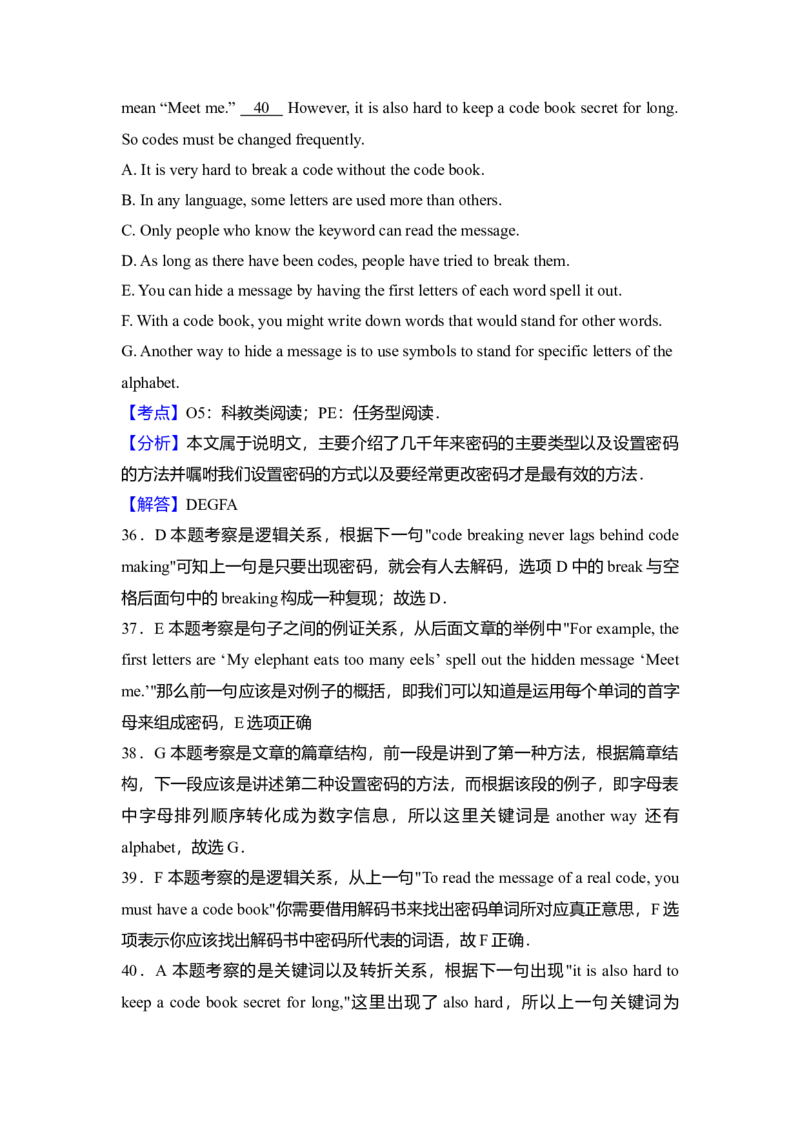 mean “Meet me.” 40 However, it is also hard to keep a code book secret for long. So codes must be changed frequently.

A. It is very hard to break a code without the code book.

B. In any language, some letters are used more than others.

C. Only people who know the keyword can read the message.

D. As long as there have been codes, people have tried to break them.

E. You can hide a message by having the first letters of each word spell it out.

F. With a code book, you might write down words that would stand for other words.

G. Another way to hide a message is to use symbols to stand for specific letters of the alphabet.

【考点】O5：科教类阅读；PE：任务型阅读．

【分析】本文属于说明文，主要介绍了几千年来密码的主要类型以及设置密码的方法并嘱咐我们设置密码的方式以及要经常更改密码才是最有效的方法．

【解答】DEGFA

36．D 本题考察是逻辑关系，根据下一句"code breaking never lags behind code making"可知上一句是只要出现密码，就会有人去解码，选项 D 中的 break 与空格后面句中的 breaking 构成一种复现；故选 D．

37．E 本题考察是句子之间的例证关系，从后面文章的举例中"For example, the first letters are ‘My elephant eats too many eels’ spell out the hidden message ‘Meet me.’"那么前一句应该是对例子的概括，即我们可以知道是运用每个单词的首字母来组成密码，E 选项正确

38．G 本题考察是文章的篇章结构，前一段是讲到了第一种方法，根据篇章结构，下一段应该是讲述第二种设置密码的方法，而根据该段的例子，即字母表中字母排列顺序转化成为数字信息，所以这里关键词是 another way 还有 alphabet，故选 G．

39．F 本题考察的是逻辑关系，从上一句"To read the message of a real code, you must have a code book"你需要借用解码书来找出密码单词所对应真正意思，F 选项表示你应该找出解码书中密码所代表的词语，故 F 正确．

40．A 本题考察的是关键词以及转折关系，根据下一句出现"it is also hard to keep a code book secret for long,"这里出现了 also hard，所以上一句关键词为